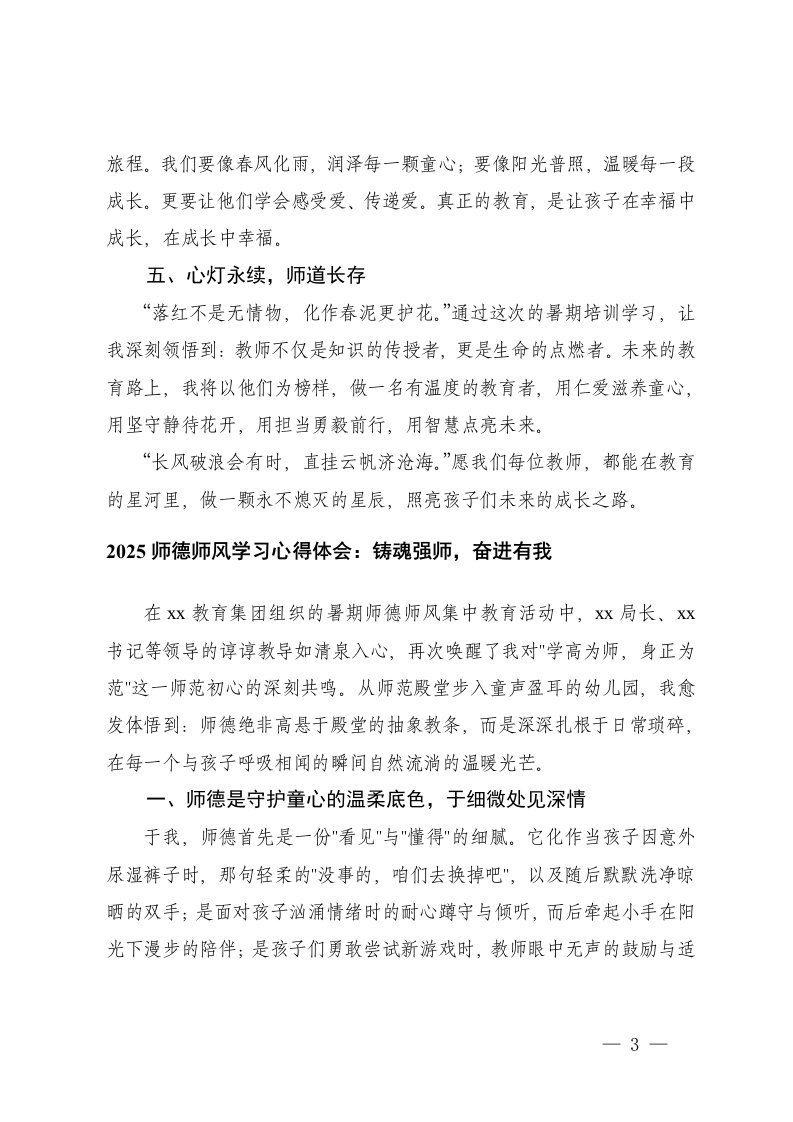 旅程。我们要像春风化雨，润泽每一颗童心；要像阳光普照，温暖每一段成长。更要让他们学会感受爱、传递爱。真正的教育，是让孩子在幸福中成长，在成长中幸福。

五、心灯永续，师道长存

“落红不是无情物，化作春泥更护花。”通过这次的暑期培训学习，让我深刻领悟到：教师不仅是知识的传授者，更是生命的点燃者。未来的教育路上，我将以他们为榜样，做一名有温度的教育者，用仁爱滋养童心，用坚守静待花开，用担当勇毅前行，用智慧点亮未来。

“长风破浪会有时，直挂云帆济沧海。”愿我们每位教师，都能在教育的星河里，做一颗永不熄灭的星辰，照亮孩子们未来的成长之路。

2025 师德师风学习心得体会：铸魂强师，奋进有我

在 xx 教育集团组织的暑期师德师风集中教育活动中，xx 局长、xx 书记等领导的谆谆教导如清泉入心，再次唤醒了我对"学高为师，身正为范"这一师范初心的深刻共鸣。从师范殿堂步入童声盈耳的幼儿园，我愈发体悟到：师德绝非高悬于殿堂的抽象教条，而是深深扎根于日常琐碎，在每一个与孩子呼吸相闻的瞬间自然流淌的温暖光芒。

一、师德是守护童心的温柔底色，于细微处见深情

于我，师德首先是一份"看见"与"懂得"的细腻。它化作当孩子因意外尿湿裤子时，那句轻柔的"没事的，咱们去换掉吧"，以及随后默默洗净晾晒的双手；是面对孩子汹涌情绪时的耐心蹲守与倾听，而后牵起小手在阳光下漫步的陪伴；是孩子们勇敢尝试新游戏时，教师眼中无声的鼓励与适

— 3 —